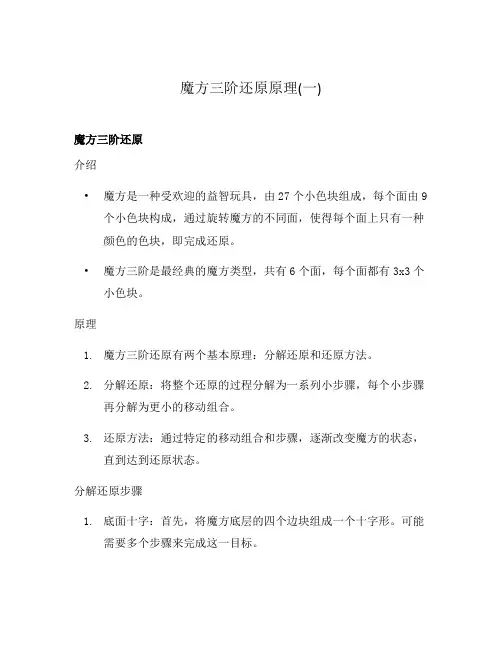 魔方三阶还原原理(一)

魔方三阶还原

介绍

• 魔方是一种受欢迎的益智玩具，由 27 个小色块组成，每个面由 9 个小色块构成，通过旋转魔方的不同面，使得每个面上只有一种颜色的色块，即完成还原。

• 魔方三阶是最经典的魔方类型，共有 6 个面，每个面都有 3x3 个小色块。

原理

1. 魔方三阶还原有两个基本原理：分解还原和还原方法。

2. 分解还原：将整个还原的过程分解为一系列小步骤，每个小步骤再分解为更小的移动组合。

3. 还原方法：通过特定的移动组合和步骤，逐渐改变魔方的状态，直到达到还原状态。

分解还原步骤

1. 底面十字：首先，将魔方底层的四个边块组成一个十字形。可能需要多个步骤来完成这一目标。